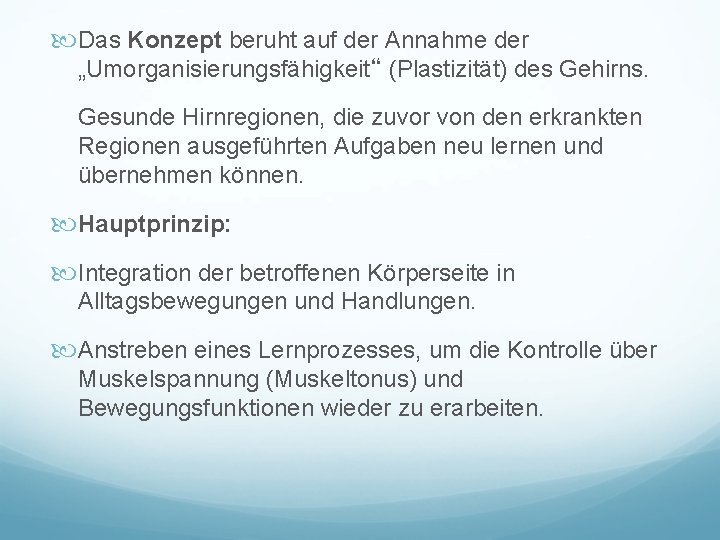 Das Konzept beruht auf der Annahme der „Umorganisierungsfähigkeit“ (Plastizität) des Gehirns.

Gesunde Hirnregionen, die zuvor von den erkrankten Regionen ausgeführten Aufgaben neu lernen und übernehmen können.

Hauptprinzip:

Integration der betroffenen Körperseite in Alltagsbewegungen und Handlungen.

Anstreben eines Lernprozesses, um die Kontrolle über Muskelspannung (Muskeltonus) und Bewegungsfunktionen wieder zu erarbeiten.